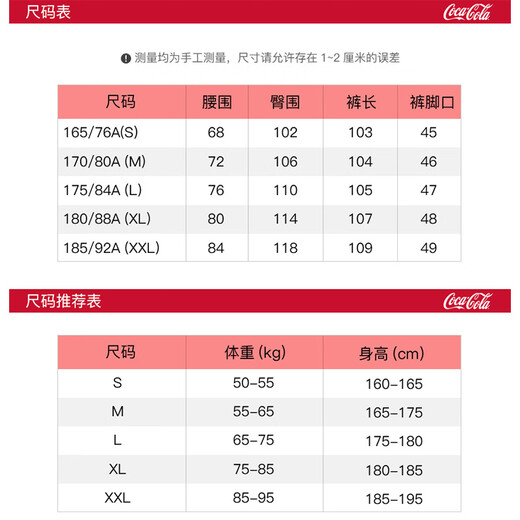 尺码表

Coca-Cola

测量均为手工测量，尺寸请允许存在 1~2 厘米的误差

| 尺码 | 腰围 | 臀围 | 裤长 | 裤脚口 |
|---|---|---|---|---|
| 165/76A(S) | 68 | 102 | 103 | 45 |
| 170/80A (M) | 72 | 106 | 104 | 46 |
| 175/84A (L) | 76 | 110 | 105 | 47 |
| 180/88A (XL) | 80 | 114 | 107 | 48 |
| 185/92A (XXL) | 84 | 118 | 109 | 49 |

尺码推荐表

Coca-Cola

| 尺码 | 体重 (kg) | 身高 (cm) |
|---|---|---|
| S | 50-55 | 160-165 |
| M | 55-65 | 165-175 |
| L | 65-75 | 175-180 |
| XL | 75-85 | 180-185 |
| XXL | 85-95 | 185-195 |